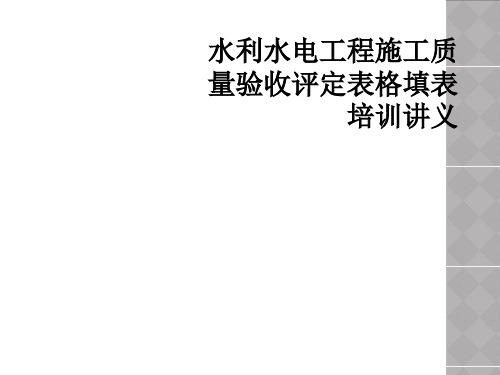 水利水电工程施工质量验收评定表格填表培训讲义